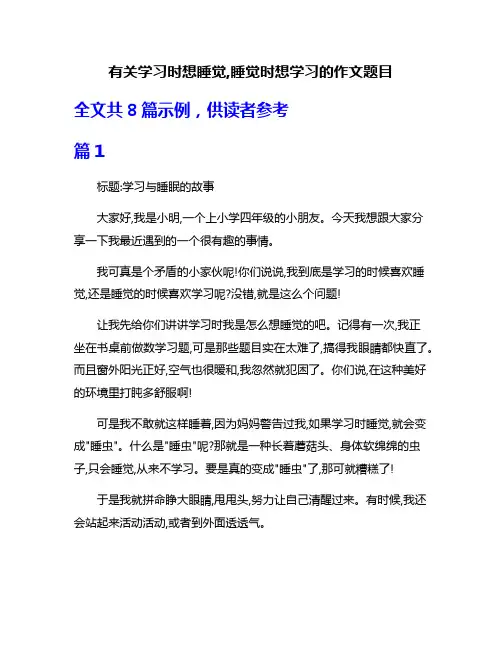 有关学习时想睡觉,睡觉时想学习的作文题目

全文共 8 篇示例，供读者参考

篇 1

标题:学习与睡眠的故事

大家好,我是小明,一个上小学四年级的小朋友。今天我想跟大家分享一下我最近遇到的一个很有趣的事情。

我可真是个矛盾的小家伙呢!你们说说,我到底是学习的时候喜欢睡觉,还是睡觉的时候喜欢学习呢?没错,就是这么个问题!

让我先给你们讲讲学习时我是怎么想睡觉的吧。记得有一次,我正坐在书桌前做数学习题,可是那些题目实在太难了,搞得我眼睛都快直了。而且窗外阳光正好,空气也很暖和,我忽然就犯困了。你们说,在这种美好的环境里打盹多舒服啊!

可是我不敢就这样睡着,因为妈妈警告过我,如果学习时睡觉,就会变成"睡虫"。什么是"睡虫"呢?那就是一种长着蘑菇头、身体软绵绵的虫子,只会睡觉,从来不学习。要是真的变成"睡虫"了,那可就糟糕了!

于是我就拼命睁大眼睛,甩甩头,努力让自己清醒过来。有时候,我还会站起来活动活动,或者到外面透透气。